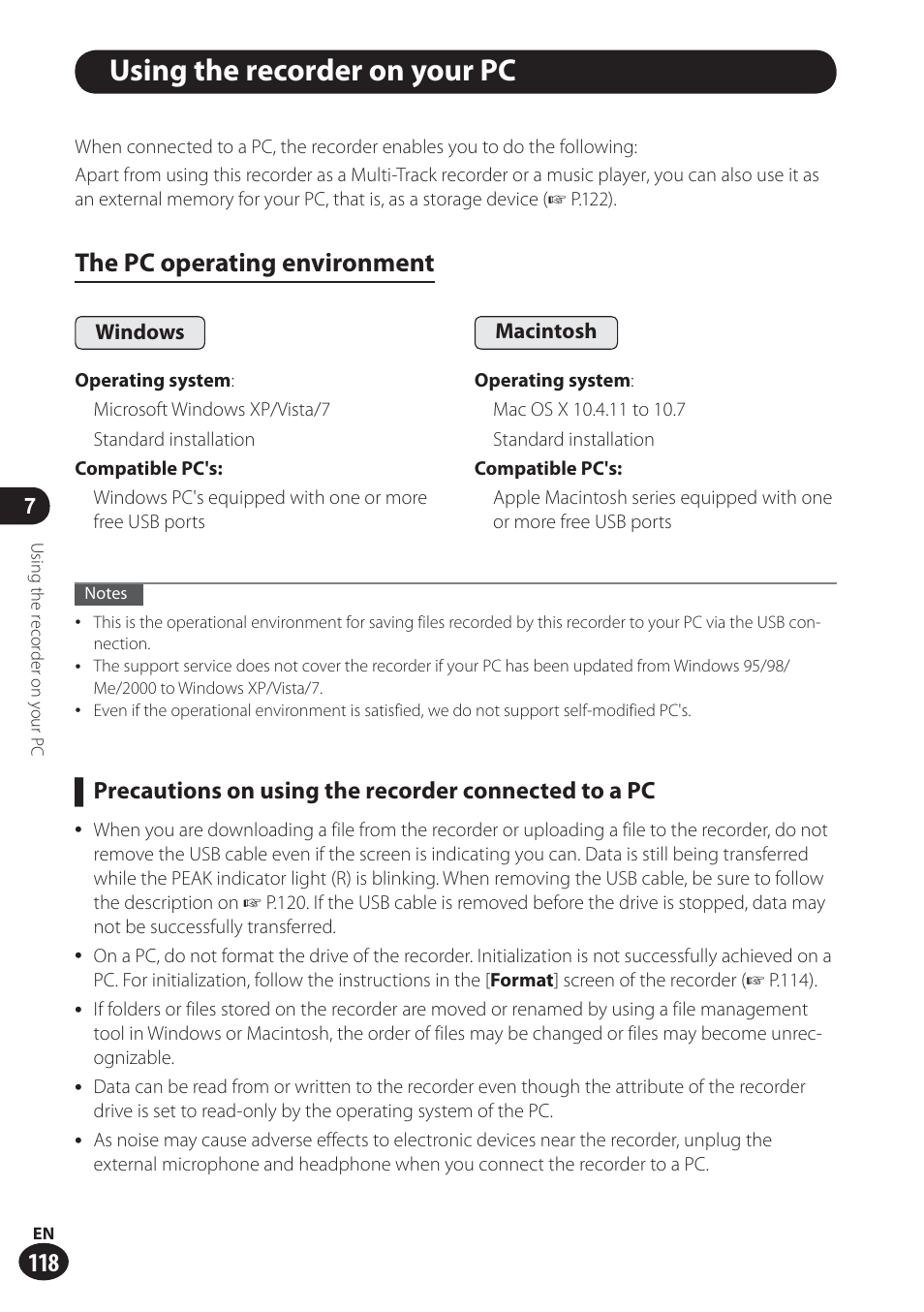 Using the recorder on your PC

When connected to a PC, the recorder enables you to do the following:
Apart from using this recorder as a Multi-Track recorder or a music player, you can also use it as an external memory for your PC, that is, as a storage device (☞ P.122).

The PC operating environment

Windows

Operating system:
Microsoft Windows XP/Vista/7
Standard installation
Compatible PC's:
Windows PC's equipped with one or more free USB ports

Macintosh

Operating system:
Mac OS X 10.4.11 to 10.7
Standard installation
Compatible PC's:
Apple Macintosh series equipped with one or more free USB ports

7

Using the recorder on your PC

Notes
• This is the operational environment for saving files recorded by this recorder to your PC via the USB connection.
• The support service does not cover the recorder if your PC has been updated from Windows 95/98/Me/2000 to Windows XP/Vista/7.
• Even if the operational environment is satisfied, we do not support self-modified PC's.

Precautions on using the recorder connected to a PC

• When you are downloading a file from the recorder or uploading a file to the recorder, do not remove the USB cable even if the screen is indicating you can. Data is still being transferred while the PEAK indicator light (R) is blinking. When removing the USB cable, be sure to follow the description on ☞ P.120. If the USB cable is removed before the drive is stopped, data may not be successfully transferred.
• On a PC, do not format the drive of the recorder. Initialization is not successfully achieved on a PC. For initialization, follow the instructions in the [Format] screen of the recorder (☞ P.114).
• If folders or files stored on the recorder are moved or renamed by using a file management tool in Windows or Macintosh, the order of files may be changed or files may become unrecognizable.
• Data can be read from or written to the recorder even though the attribute of the recorder drive is set to read-only by the operating system of the PC.
• As noise may cause adverse effects to electronic devices near the recorder, unplug the external microphone and headphone when you connect the recorder to a PC.

EN
118